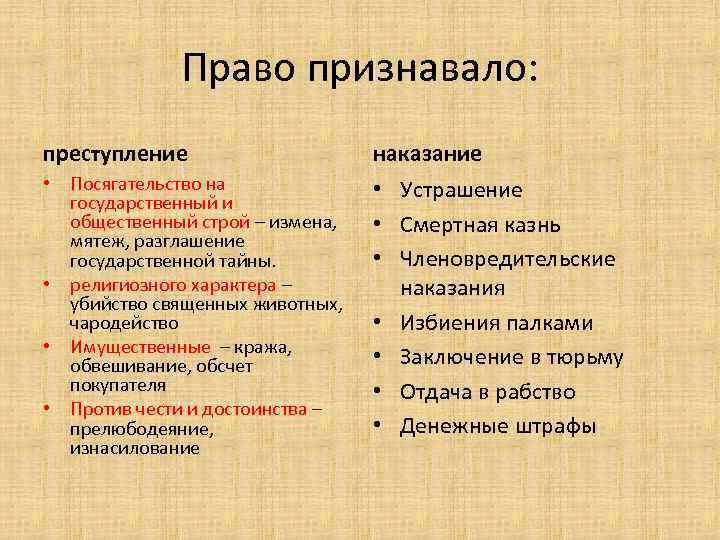 Право признавало:

преступление

• Посягательство на государственный и общественный строй – измена, мятеж, разглашение государственной тайны.
• религиозного характера – убийство священных животных, чародейство
• Имущественные – кража, обвешивание, обсчет покупателя
• Против чести и достоинства – прелюбодеяние, изнасилование

наказание

• Устрашение
• Смертная казнь
• Членовредительские наказания
• Избиения палками
• Заключение в тюрьму
• Отдача в рабство
• Денежные штрафы